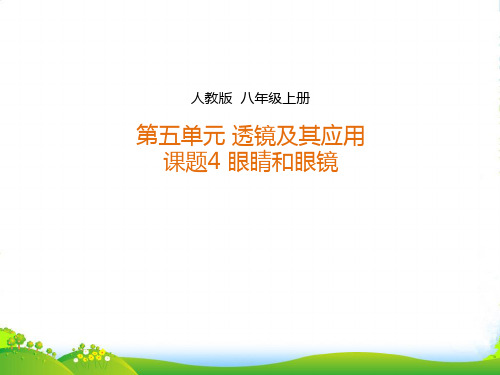 人教版 八年级上册

第五单元 透镜及其应用
课题4 眼睛和眼镜